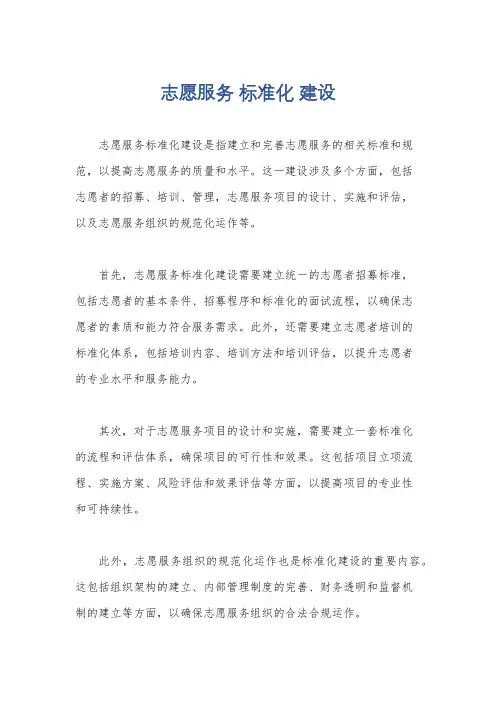 志愿服务 标准化 建设

志愿服务标准化建设是指建立和完善志愿服务的相关标准和规范，以提高志愿服务的质量和水平。这一建设涉及多个方面，包括志愿者的招募、培训、管理，志愿服务项目的设计、实施和评估，以及志愿服务组织的规范化运作等。

首先，志愿服务标准化建设需要建立统一的志愿者招募标准，包括志愿者的基本条件、招募程序和标准化的面试流程，以确保志愿者的素质和能力符合服务需求。此外，还需要建立志愿者培训的标准化体系，包括培训内容、培训方法和培训评估，以提升志愿者的专业水平和服务能力。

其次，对于志愿服务项目的设计和实施，需要建立一套标准化的流程和评估体系，确保项目的可行性和效果。这包括项目立项流程、实施方案、风险评估和效果评估等方面，以提高项目的专业性和可持续性。

此外，志愿服务组织的规范化运作也是标准化建设的重要内容。这包括组织架构的建立、内部管理制度的完善、财务透明和监督机制的建立等方面，以确保志愿服务组织的合法合规运作。